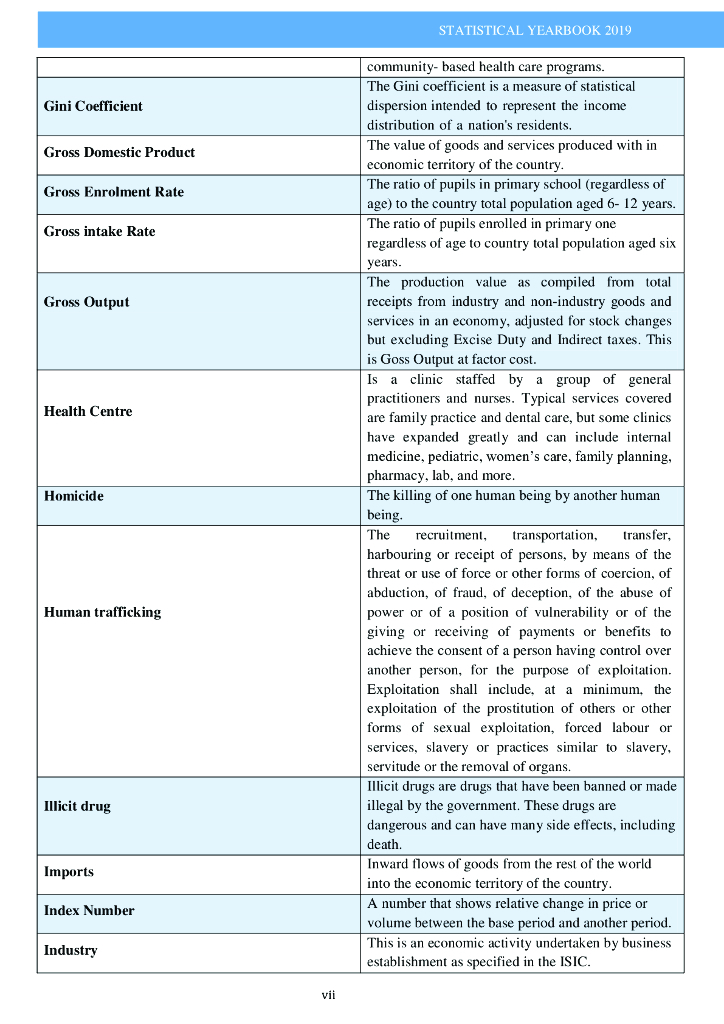 STATISTICAL YEARBOOK 2019

| | |
|---|---|
| | community- based health care programs. |
| **Gini Coefficient** | The Gini coefficient is a measure of statistical dispersion intended to represent the income distribution of a nation's residents. |
| **Gross Domestic Product** | The value of goods and services produced with in economic territory of the country. |
| **Gross Enrolment Rate** | The ratio of pupils in primary school (regardless of age) to the country total population aged 6- 12 years. |
| **Gross intake Rate** | The ratio of pupils enrolled in primary one regardless of age to country total population aged six years. |
| **Gross Output** | The production value as compiled from total receipts from industry and non-industry goods and services in an economy, adjusted for stock changes but excluding Excise Duty and Indirect taxes. This is Goss Output at factor cost. |
| **Health Centre** | Is a clinic staffed by a group of general practitioners and nurses. Typical services covered are family practice and dental care, but some clinics have expanded greatly and can include internal medicine, pediatric, women's care, family planning, pharmacy, lab, and more. |
| **Homicide** | The killing of one human being by another human being. |
| **Human trafficking** | The recruitment, transportation, transfer, harbouring or receipt of persons, by means of the threat or use of force or other forms of coercion, of abduction, of fraud, of deception, of the abuse of power or of a position of vulnerability or of the giving or receiving of payments or benefits to achieve the consent of a person having control over another person, for the purpose of exploitation. Exploitation shall include, at a minimum, the exploitation of the prostitution of others or other forms of sexual exploitation, forced labour or services, slavery or practices similar to slavery, servitude or the removal of organs. |
| **Illicit drug** | Illicit drugs are drugs that have been banned or made illegal by the government. These drugs are dangerous and can have many side effects, including death. |
| **Imports** | Inward flows of goods from the rest of the world into the economic territory of the country. |
| **Index Number** | A number that shows relative change in price or volume between the base period and another period. |
| **Industry** | This is an economic activity undertaken by business establishment as specified in the ISIC. |

vii